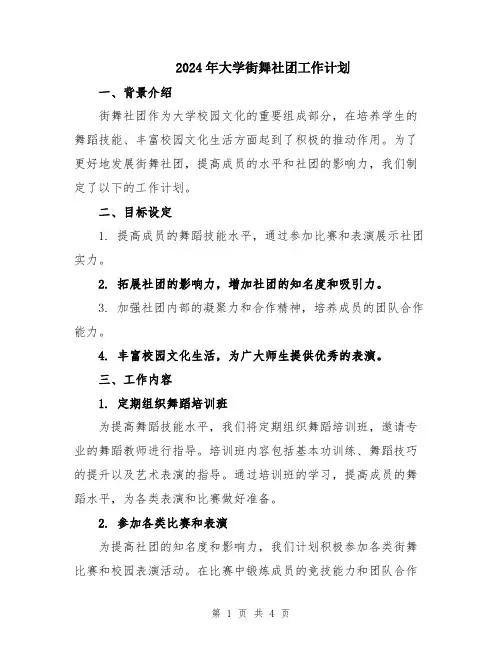 2024年大学街舞社团工作计划

一、背景介绍

街舞社团作为大学校园文化的重要组成部分，在培养学生的舞蹈技能、丰富校园文化生活方面起到了积极的推动作用。为了更好地发展街舞社团，提高成员的水平和社团的影响力，我们制定了以下的工作计划。

二、目标设定

1. 提高成员的舞蹈技能水平，通过参加比赛和表演展示社团实力。

2. 拓展社团的影响力，增加社团的知名度和吸引力。

3. 加强社团内部的凝聚力和合作精神，培养成员的团队合作能力。

4. 丰富校园文化生活，为广大师生提供优秀的表演。

三、工作内容

1. 定期组织舞蹈培训班

为提高舞蹈技能水平，我们将定期组织舞蹈培训班，邀请专业的舞蹈教师进行指导。培训班内容包括基本功训练、舞蹈技巧的提升以及艺术表演的指导。通过培训班的学习，提高成员的舞蹈水平，为各类表演和比赛做好准备。

2. 参加各类比赛和表演

为提高社团的知名度和影响力，我们计划积极参加各类街舞比赛和校园表演活动。在比赛中锻炼成员的竞技能力和团队合作

第 1 页 共 4 页